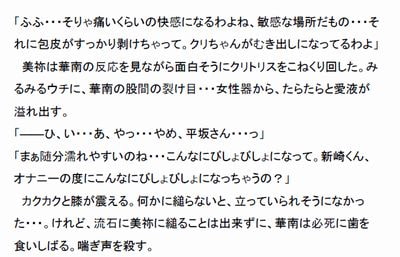 「ふふ・・・そりゃ痛いくらいの快感になるわよね、敏感な場所だもの・・・それに包皮がすっかり剥けちゃって。クリちゃんがむき出しになってるわよ」

美祢は華南の反応を見ながら面白そうにクリトリスをこねくり回した。みるみるウチに、華南の股間の裂け目・・・女性器から、たらたらと愛液が溢れ出す。

「――ひ、い・・・あ、やっ・・・やめ、平坂さん・・・っ」

「まぁ随分濡れやすいのね・・・こんなにびしょびしょになって。新崎くん、オナニーの度にこんなにびしょびしょになっちゃうの？」

カクカクと膝が震える。何かに縋らないと、立っていられそうになかった・・・。けれど、流石に美祢に縋ることは出来ずに、華南は必死に歯を食いしばる。喘ぎ声を殺す。